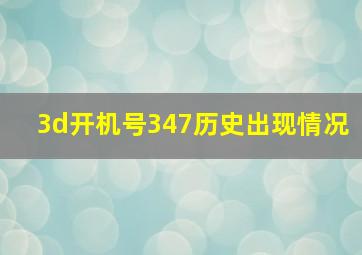 3d开机号347历史出现情况